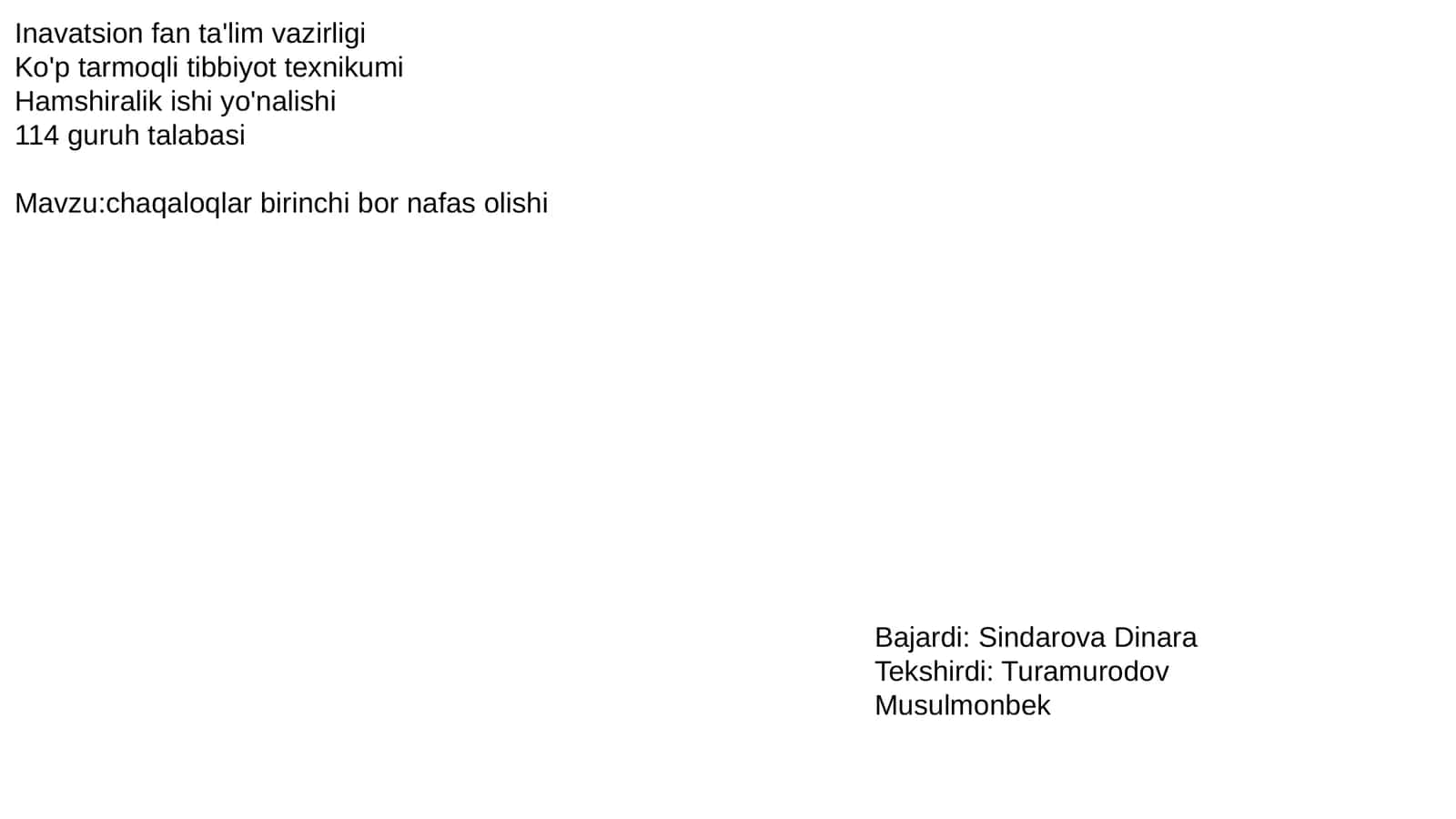 Inavatsion fan ta'lim vazirligi
Ko'p tarmoqli tibbiyot texnikumi
Hamshiralik ishi yo'nalishi
114 guruh talabasi

Mavzu:chaqaloqlar birinchi bor nafas olishi

Bajardi: Sindarova Dinara
Tekshirdi: Turamurodov Musulmonbek